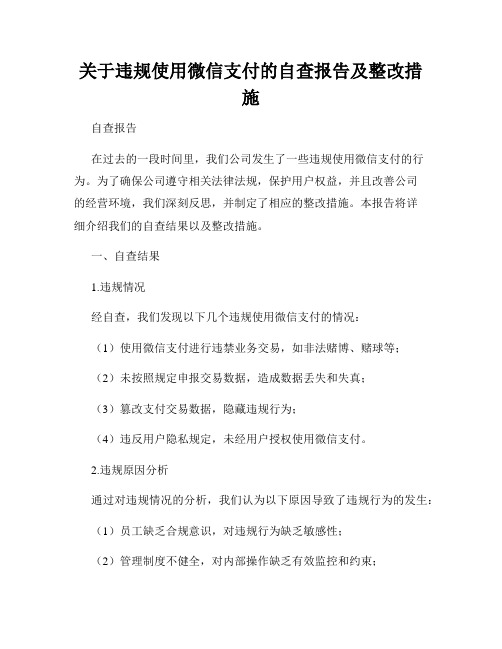 关于违规使用微信支付的自查报告及整改措施

自查报告

在过去的一段时间里，我们公司发生了一些违规使用微信支付的行为。为了确保公司遵守相关法律法规，保护用户权益，并且改善公司的经营环境，我们深刻反思，并制定了相应的整改措施。本报告将详细介绍我们的自查结果以及整改措施。

一、自查结果

1.违规情况

经自查，我们发现以下几个违规使用微信支付的情况：

（1）使用微信支付进行违禁业务交易，如非法赌博、赌球等；

（2）未按照规定申报交易数据，造成数据丢失和失真；

（3）篡改支付交易数据，隐藏违规行为；

（4）违反用户隐私规定，未经用户授权使用微信支付。

2.违规原因分析

通过对违规情况的分析，我们认为以下原因导致了违规行为的发生：

（1）员工缺乏合规意识，对违规行为缺乏敏感性；

（2）管理制度不健全，对内部操作缺乏有效监控和约束；